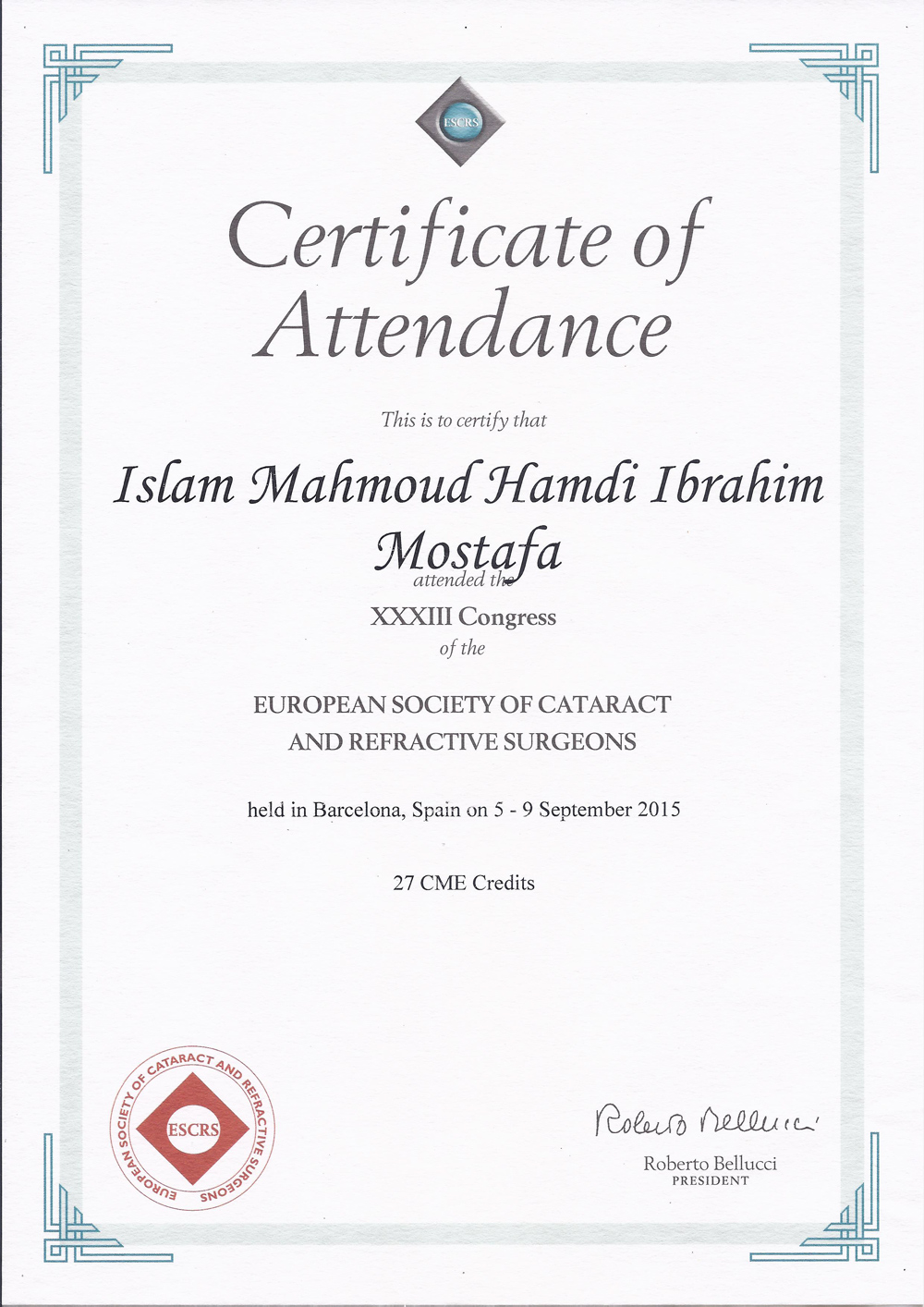 ESCRS

Certificate of Attendance

This is to certify that

Islam Mahmoud Hamdi Ibrahim Mostafa

attended the

XXXIII Congress

of the

EUROPEAN SOCIETY OF CATARACT AND REFRACTIVE SURGEONS

held in Barcelona, Spain on 5 - 9 September 2015

27 CME Credits

EUROPEAN SOCIETY OF CATARACT AND REFRACTIVE SURGEONS
ESCRS

Roberto Bellucci
Roberto Bellucci
PRESIDENT